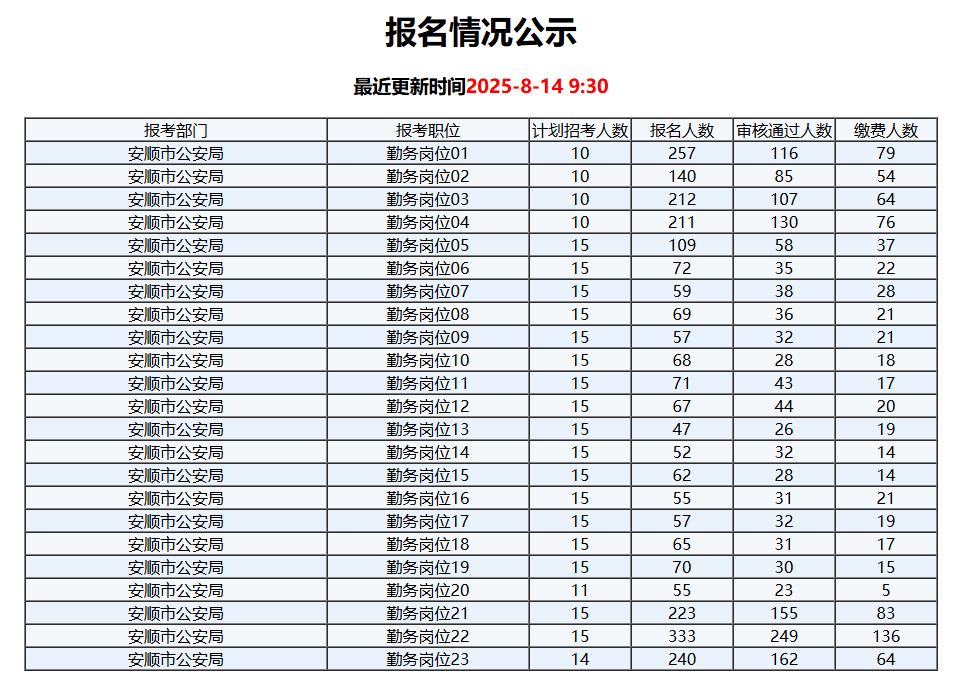 报名情况公示

最近更新时间2025-8-14 9:30

| 报考部门 | 报考职位 | 计划招考人数 | 报名人数 | 审核通过人数 | 缴费人数 |
|---|---|---|---|---|---|
| 安顺市公安局 | 勤务岗位01 | 10 | 257 | 116 | 79 |
| 安顺市公安局 | 勤务岗位02 | 10 | 140 | 85 | 54 |
| 安顺市公安局 | 勤务岗位03 | 10 | 212 | 107 | 64 |
| 安顺市公安局 | 勤务岗位04 | 10 | 211 | 130 | 76 |
| 安顺市公安局 | 勤务岗位05 | 15 | 109 | 58 | 37 |
| 安顺市公安局 | 勤务岗位06 | 15 | 72 | 35 | 22 |
| 安顺市公安局 | 勤务岗位07 | 15 | 59 | 38 | 28 |
| 安顺市公安局 | 勤务岗位08 | 15 | 69 | 36 | 21 |
| 安顺市公安局 | 勤务岗位09 | 15 | 57 | 32 | 21 |
| 安顺市公安局 | 勤务岗位10 | 15 | 68 | 28 | 18 |
| 安顺市公安局 | 勤务岗位11 | 15 | 71 | 43 | 17 |
| 安顺市公安局 | 勤务岗位12 | 15 | 67 | 44 | 20 |
| 安顺市公安局 | 勤务岗位13 | 15 | 47 | 26 | 19 |
| 安顺市公安局 | 勤务岗位14 | 15 | 52 | 32 | 14 |
| 安顺市公安局 | 勤务岗位15 | 15 | 62 | 28 | 14 |
| 安顺市公安局 | 勤务岗位16 | 15 | 55 | 31 | 21 |
| 安顺市公安局 | 勤务岗位17 | 15 | 57 | 32 | 19 |
| 安顺市公安局 | 勤务岗位18 | 15 | 65 | 31 | 17 |
| 安顺市公安局 | 勤务岗位19 | 15 | 70 | 30 | 15 |
| 安顺市公安局 | 勤务岗位20 | 11 | 55 | 23 | 5 |
| 安顺市公安局 | 勤务岗位21 | 15 | 223 | 155 | 83 |
| 安顺市公安局 | 勤务岗位22 | 15 | 333 | 249 | 136 |
| 安顺市公安局 | 勤务岗位23 | 14 | 240 | 162 | 64 |